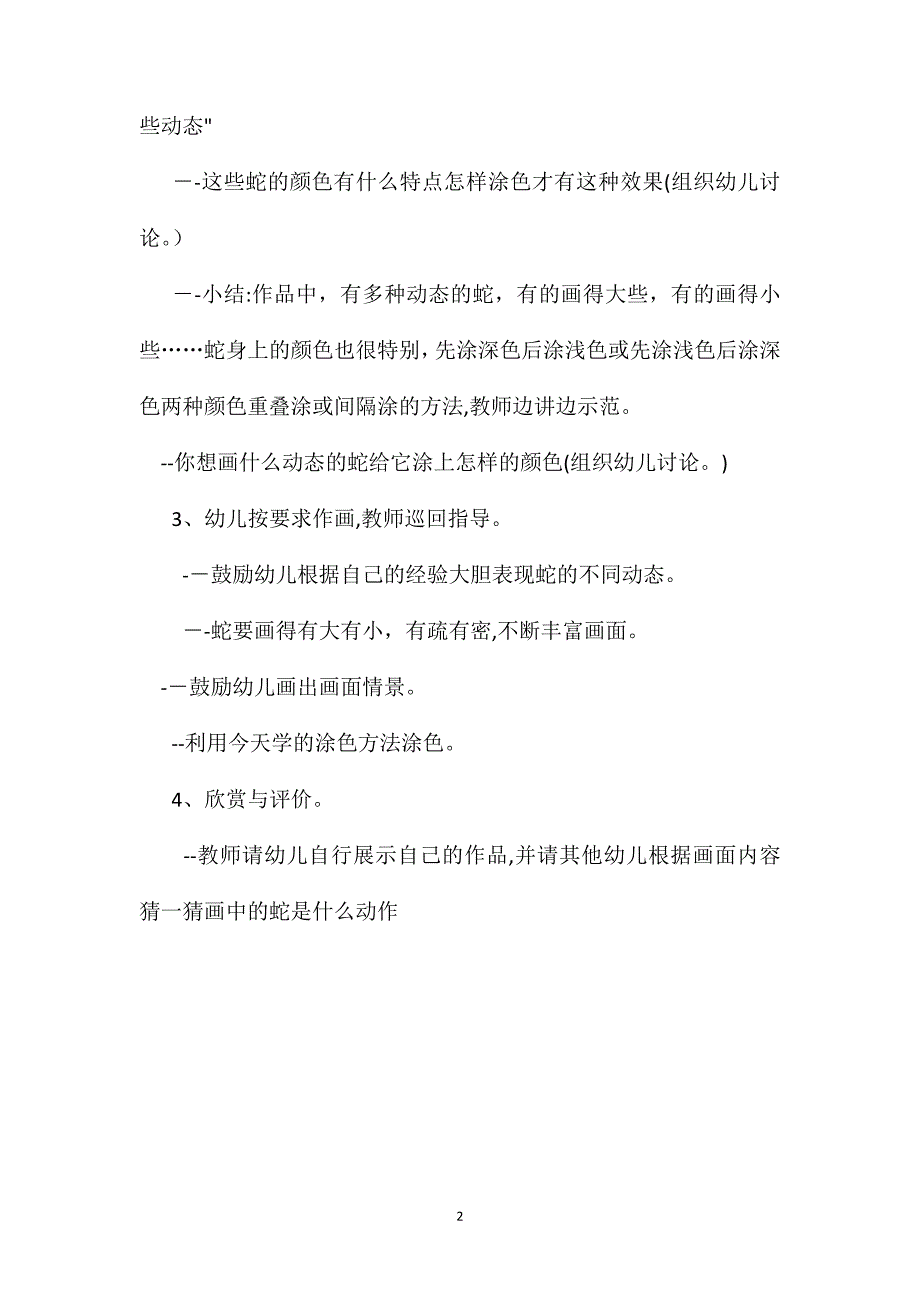 些动态"

一-这些蛇的颜色有什么特点怎样涂色才有这种效果(组织幼儿讨论。)

一-小结:作品中，有多种动态的蛇，有的画得大些，有的画得小些……蛇身上的颜色也很特别，先涂深色后涂浅色或先涂浅色后涂深色两种颜色重叠涂或间隔涂的方法,教师边讲边示范。

--你想画什么动态的蛇给它涂上怎样的颜色(组织幼儿讨论。)

3、幼儿按要求作画,教师巡回指导。

-一鼓励幼儿根据自己的经验大胆表现蛇的不同动态。

一-蛇要画得有大有小，有疏有密,不断丰富画面。

-一鼓励幼儿画出画面情景。

--利用今天学的涂色方法涂色。

4、欣赏与评价。

--教师请幼儿自行展示自己的作品,并请其他幼儿根据画面内容猜一猜画中的蛇是什么动作

2